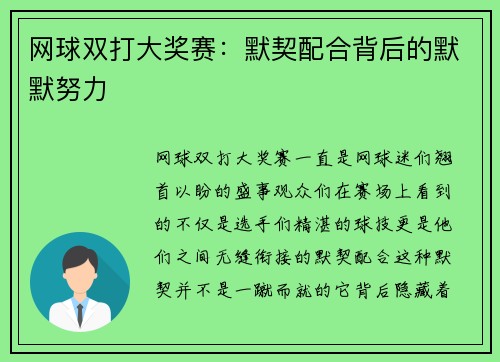 网球双打大奖赛：默契配合背后的默默努力

网球双打大奖赛一直是网球迷们翘首以盼的盛事观众们在赛场上看到的不仅是选手们精湛的球技更是他们之间无缝衔接的默契配合这种默契并不是一蹴而就的它背后隐藏着